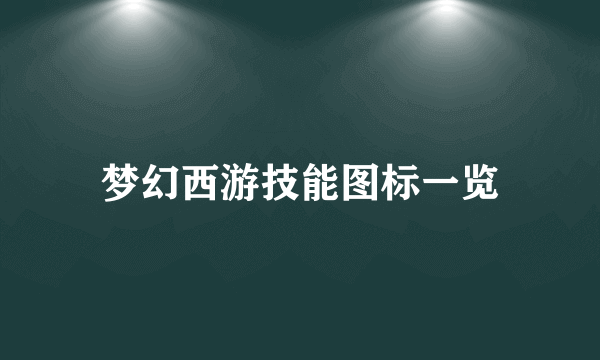 梦幻西游技能图标一览